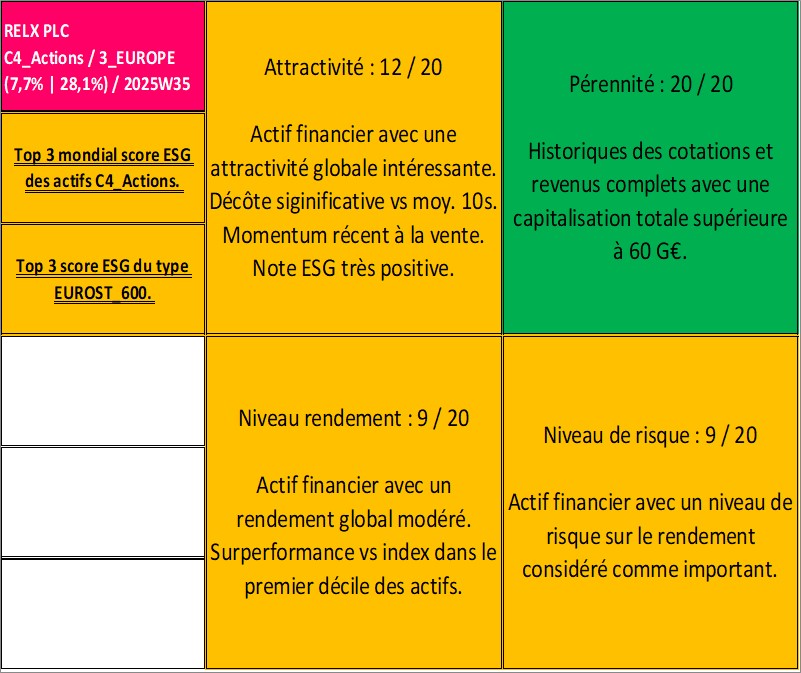 RELX PLC
C4_Actions / 3_EUROPE
(7,7% | 28,1%) / 2025W35

Top 3 mondial score ESG des actifs C4_Actions.

Top 3 score ESG du type EUROST_600.

Attractivité : 12 / 20

Actif financier avec une attractivité globale intéressante. Décôte siginificative vs moy. 10s. Momentum récent à la vente. Note ESG très positive.

Pérennité : 20 / 20

Historiques des cotations et revenus complets avec une capitalisation totale supérieure à 60 G€.

Niveau rendement : 9 / 20

Actif financier avec un rendement global modéré. Surperformance vs index dans le premier décile des actifs.

Niveau de risque : 9 / 20

Actif financier avec un niveau de risque sur le rendement considéré comme important.